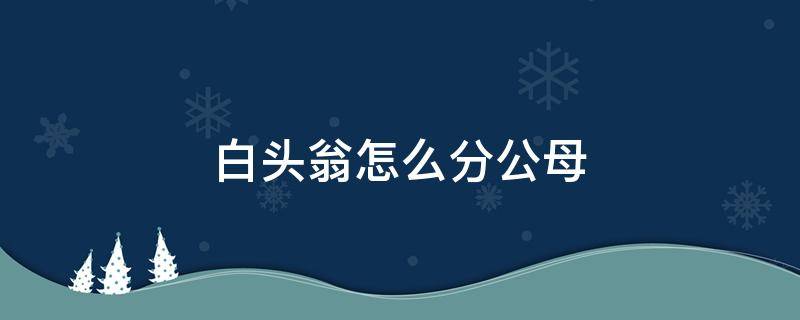 白头翁怎么分公母